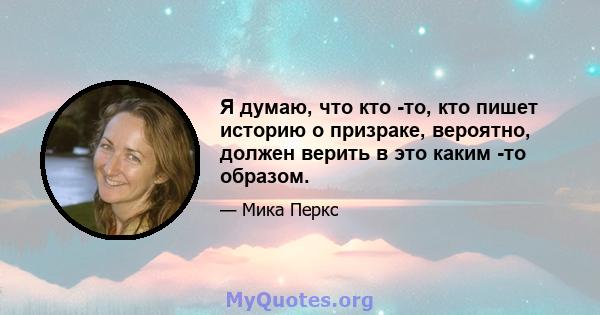 Я думаю, что кто -то, кто пишет историю о призраке, вероятно, должен верить в это каким -то образом.

— Мика Перкс

MyQuotes.org